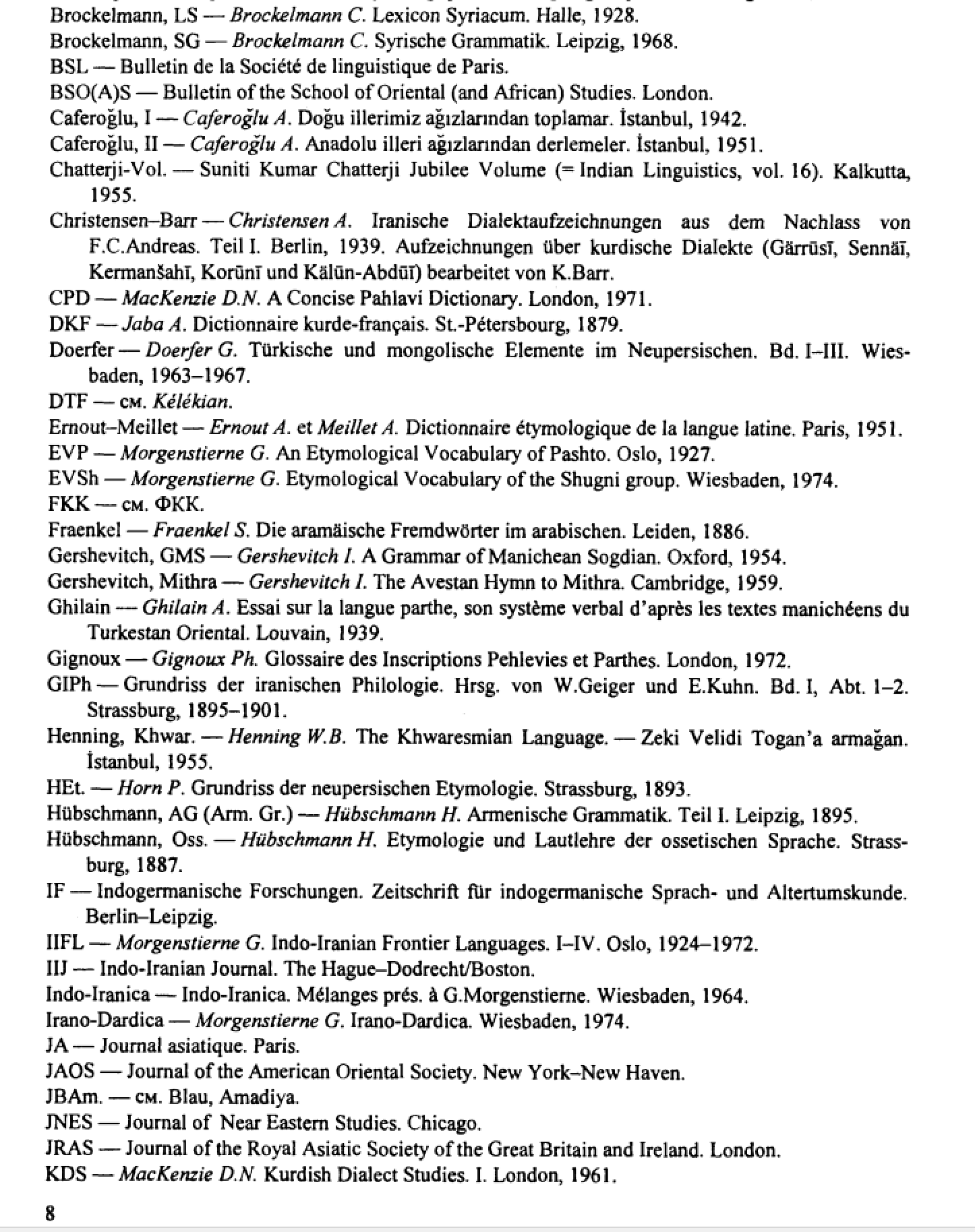 Brockelmann, LS — Brockelmann C. Lexicon Syriacum. Halle, 1928.
Brockelmann, SG — Brockelmann C. Syrische Grammatik. Leipzig, 1968.
BSL — Bulletin de la Société de linguistique de Paris.
BSO(A)S — Bulletin of the School of Oriental (and African) Studies. London.
Caferoğlu, I — Caferoğlu A. Doğu illerimiz ağızlarından toplamar. İstanbul, 1942.
Caferoğlu, II — Caferoğlu A. Anadolu illeri ağızlarından derlemeler. İstanbul, 1951.
Chatterji-Vol. — Suniti Kumar Chatterji Jubilee Volume (= Indian Linguistics, vol. 16). Kalkutta, 1955.
Christensen–Barr — Christensen A. Iranische Dialektaufzeichnungen aus dem Nachlass von F.C.Andreas. Teil I. Berlin, 1939. Aufzeichnungen über kurdische Dialekte (Gärrūsī, Sennāī, Kermanšahī, Korūnī und Kälūn-Abdūī) bearbeitet von K.Barr.
CPD — MacKenzie D.N. A Concise Pahlavi Dictionary. London, 1971.
DKF — Jaba A. Dictionnaire kurde-français. St.-Pétersbourg, 1879.
Doerfer — Doerfer G. Türkische und mongolische Elemente im Neupersischen. Bd. I–III. Wiesbaden, 1963–1967.
DTF — см. Kélékian.
Ernout–Meillet — Ernout A. et Meillet A. Dictionnaire étymologique de la langue latine. Paris, 1951.
EVP — Morgenstierne G. An Etymological Vocabulary of Pashto. Oslo, 1927.
EVSh — Morgenstierne G. Etymological Vocabulary of the Shugni group. Wiesbaden, 1974.
FKK — см. ФКК.
Fraenkel — Fraenkel S. Die aramäische Fremdwörter im arabischen. Leiden, 1886.
Gershevitch, GMS — Gershevitch I. A Grammar of Manichean Sogdian. Oxford, 1954.
Gershevitch, Mithra — Gershevitch I. The Avestan Hymn to Mithra. Cambridge, 1959.
Ghilain — Ghilain A. Essai sur la langue parthe, son système verbal d'après les textes manichéens du Turkestan Oriental. Louvain, 1939.
Gignoux — Gignoux Ph. Glossaire des Inscriptions Pehlevies et Parthes. London, 1972.
GIPh — Grundriss der iranischen Philologie. Hrsg. von W.Geiger und E.Kuhn. Bd. I, Abt. 1–2. Strassburg, 1895–1901.
Henning, Khwar. — Henning W.B. The Khwaresmian Language. — Zeki Velidi Togan'a armağan. İstanbul, 1955.
HEt. — Horn P. Grundriss der neupersischen Etymologie. Strassburg, 1893.
Hübschmann, AG (Arm. Gr.) — Hübschmann H. Armenische Grammatik. Teil I. Leipzig, 1895.
Hübschmann, Oss. — Hübschmann H. Etymologie und Lautlehre der ossetischen Sprache. Strassburg, 1887.
IF — Indogermanische Forschungen. Zeitschrift für indogermanische Sprach- und Altertumskunde. Berlin–Leipzig.
IIFL — Morgenstierne G. Indo-Iranian Frontier Languages. I–IV. Oslo, 1924–1972.
IIJ — Indo-Iranian Journal. The Hague–Dodrecht/Boston.
Indo-Iranica — Indo-Iranica. Mélanges prés. à G.Morgenstierne. Wiesbaden, 1964.
Irano-Dardica — Morgenstierne G. Irano-Dardica. Wiesbaden, 1974.
JA — Journal asiatique. Paris.
JAOS — Journal of the American Oriental Society. New York–New Haven.
JBAm. — см. Blau, Amadiya.
JNES — Journal of Near Eastern Studies. Chicago.
JRAS — Journal of the Royal Asiatic Society of the Great Britain and Ireland. London.
KDS — MacKenzie D.N. Kurdish Dialect Studies. I. London, 1961.

8